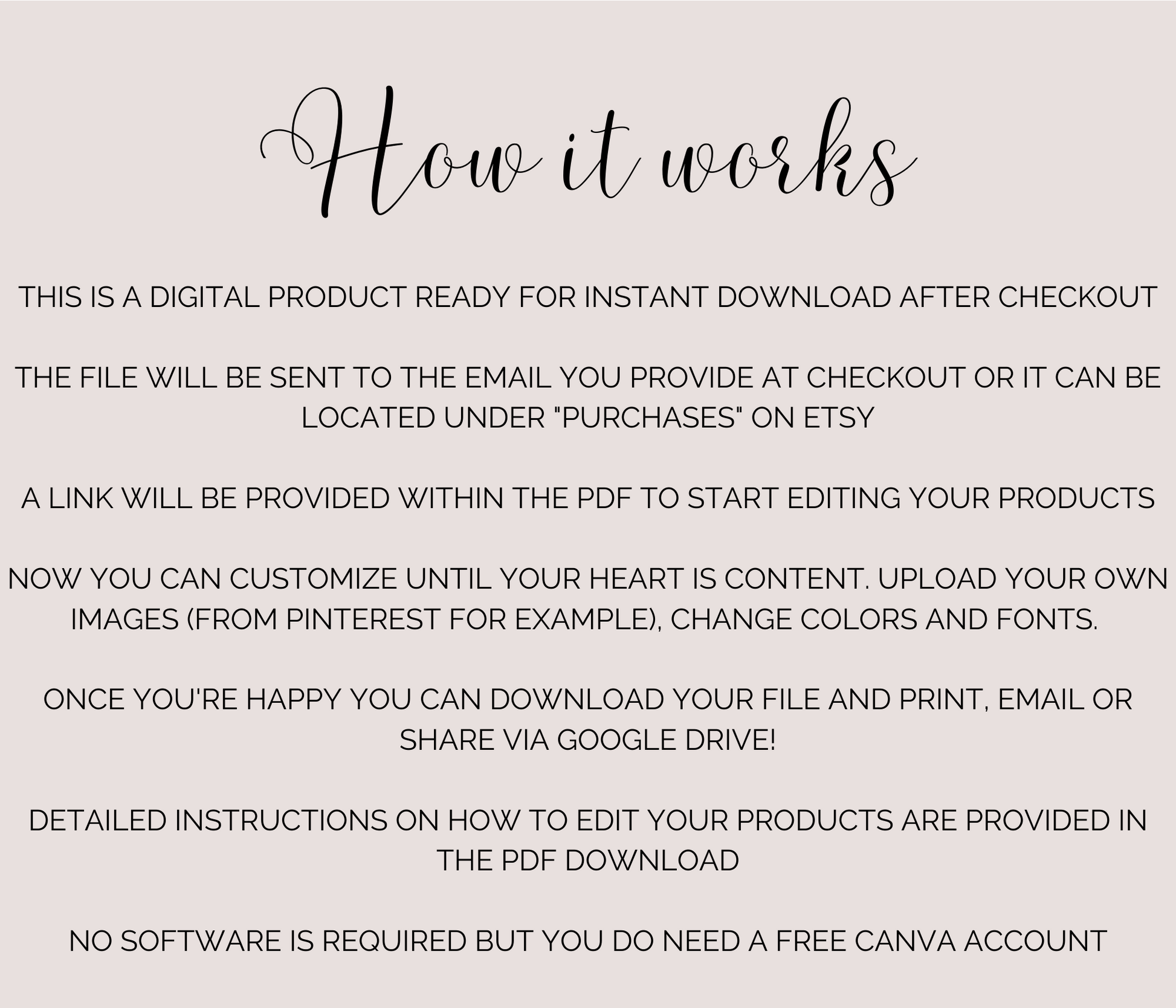 How it works

THIS IS A DIGITAL PRODUCT READY FOR INSTANT DOWNLOAD AFTER CHECKOUT

THE FILE WILL BE SENT TO THE EMAIL YOU PROVIDE AT CHECKOUT OR IT CAN BE LOCATED UNDER "PURCHASES" ON ETSY

A LINK WILL BE PROVIDED WITHIN THE PDF TO START EDITING YOUR PRODUCTS

NOW YOU CAN CUSTOMIZE UNTIL YOUR HEART IS CONTENT. UPLOAD YOUR OWN IMAGES (FROM PINTEREST FOR EXAMPLE), CHANGE COLORS AND FONTS.

ONCE YOU'RE HAPPY YOU CAN DOWNLOAD YOUR FILE AND PRINT, EMAIL OR SHARE VIA GOOGLE DRIVE!

DETAILED INSTRUCTIONS ON HOW TO EDIT YOUR PRODUCTS ARE PROVIDED IN THE PDF DOWNLOAD

NO SOFTWARE IS REQUIRED BUT YOU DO NEED A FREE CANVA ACCOUNT